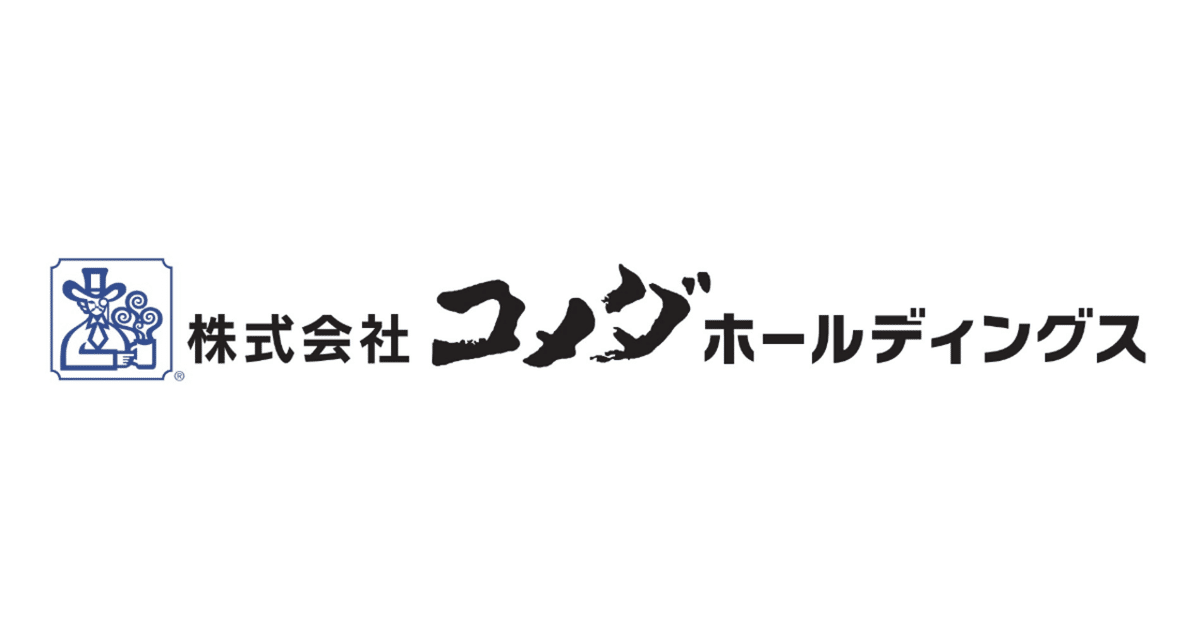 ®
株式会社コメダホールディングス